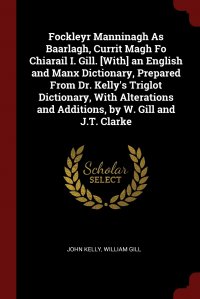 Fockleyr Manninagh As Baarlagh, Currit Magh Fo Chiarail I. Gill. [With] an English and Manx Dictionary, Prepared From Dr. Kelly's Triglot Dictionary, With Alterations and Additions, by W. Gill and J.T. Clarke

Scholar SELECT

JOHN KELLY, WILLIAM GILL